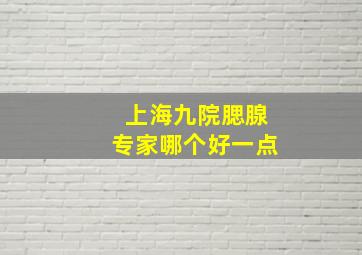 上海九院腮腺
专家哪个好一点